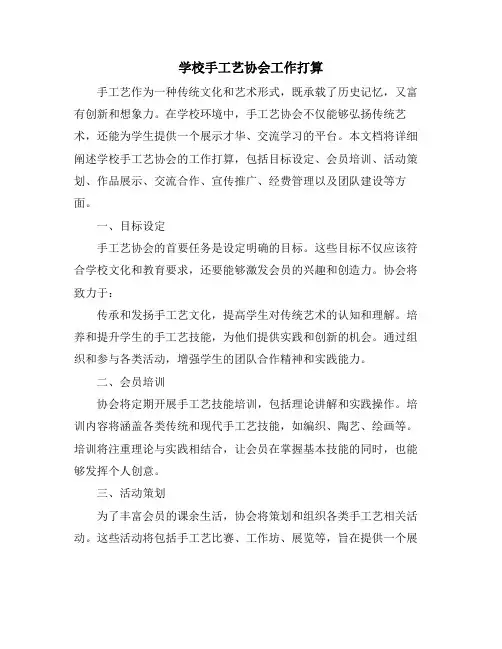 学校手工艺协会工作打算

手工艺作为一种传统文化和艺术形式，既承载了历史记忆，又富有创新和想象力。在学校环境中，手工艺协会不仅能够弘扬传统艺术，还能为学生提供一个展示才华、交流学习的平台。本文档将详细阐述学校手工艺协会的工作打算，包括目标设定、会员培训、活动策划、作品展示、交流合作、宣传推广、经费管理以及团队建设等方面。

一、目标设定

手工艺协会的首要任务是设定明确的目标。这些目标不仅应该符合学校文化和教育要求，还要能够激发会员的兴趣和创造力。协会将致力于：

传承和发扬手工艺文化，提高学生对传统艺术的认知和理解。培养和提升学生的手工艺技能，为他们提供实践和创新的机会。通过组织和参与各类活动，增强学生的团队合作精神和实践能力。

二、会员培训

协会将定期开展手工艺技能培训，包括理论讲解和实践操作。培训内容将涵盖各类传统和现代手工艺技能，如编织、陶艺、绘画等。培训将注重理论与实践相结合，让会员在掌握基本技能的同时，也能够发挥个人创意。

三、活动策划

为了丰富会员的课余生活，协会将策划和组织各类手工艺相关活动。这些活动将包括手工艺比赛、工作坊、展览等，旨在提供一个展